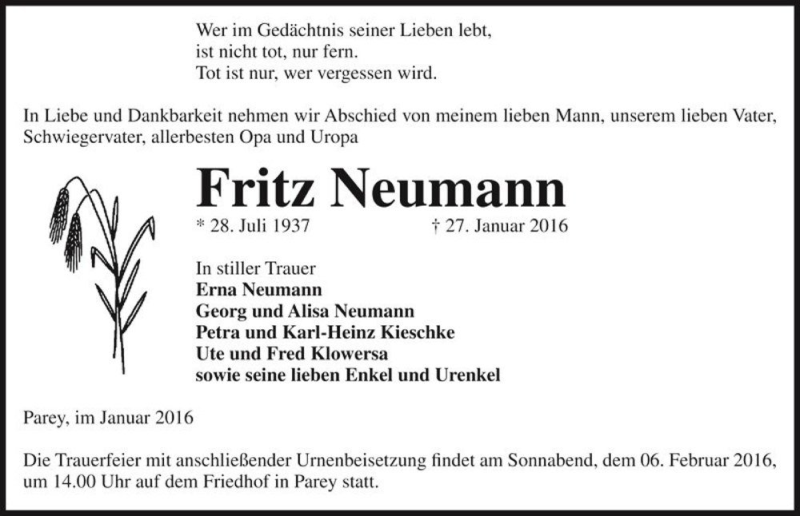 Wer im Gedächtnis seiner Lieben lebt,
ist nicht tot, nur fern.
Tot ist nur, wer vergessen wird.

In Liebe und Dankbarkeit nehmen wir Abschied von meinem lieben Mann, unserem lieben Vater, Schwiegervater, allerbesten Opa und Uropa

Fritz Neumann

* 28. Juli 1937 † 27. Januar 2016

In stiller Trauer
Erna Neumann
Georg und Alisa Neumann
Petra und Karl-Heinz Kieschke
Ute und Fred Klowersa
sowie seine lieben Enkel und Urenkel

Parey, im Januar 2016

Die Trauerfeier mit anschließender Urnenbeisetzung findet am Sonnabend, dem 06. Februar 2016, um 14.00 Uhr auf dem Friedhof in Parey statt.